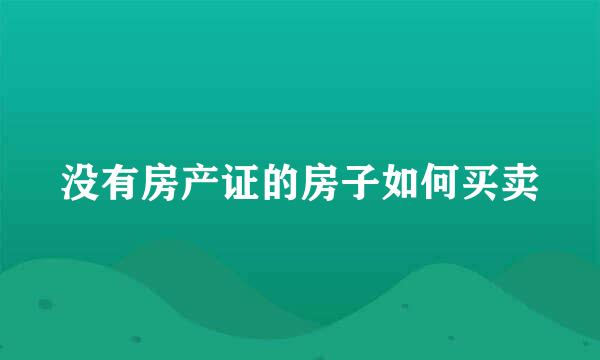 没有房产证的房子如何买卖